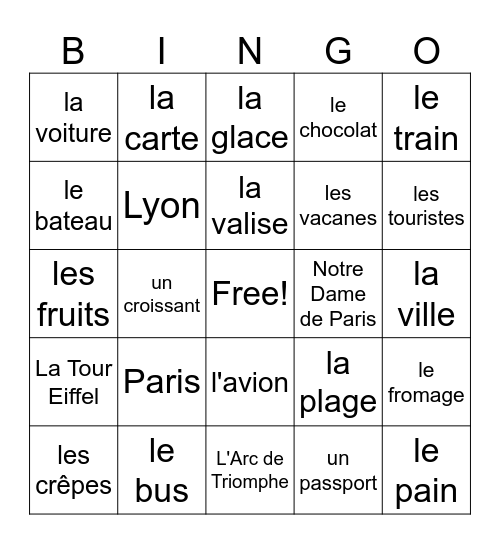 | B | I | N | G | O |
|---|---|---|---|---|
| la voiture | la carte | la glace | le chocolat | le train |
| le bateau | Lyon | la valise | les vacanes | les touristes |
| les fruits | un croissant | Free! | Notre Dame de Paris | la ville |
| La Tour Eiffel | Paris | l'avion | la plage | le fromage |
| les crêpes | le bus | L'Arc de Triomphe | un passport | le pain |